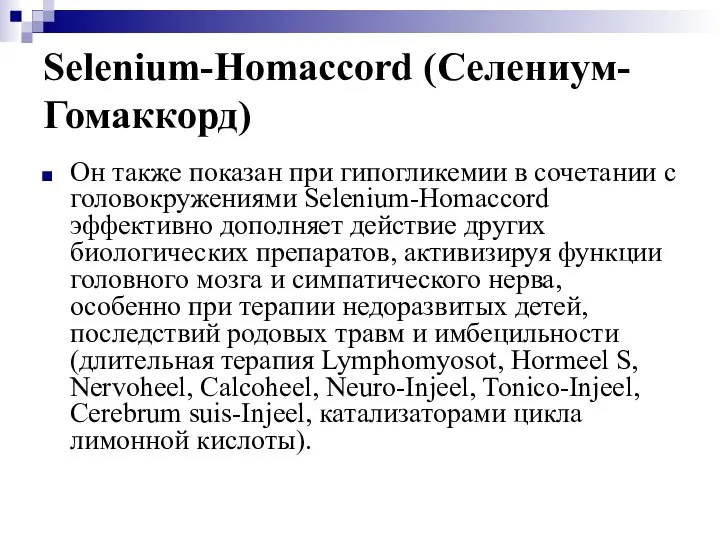 Selenium-Homaccord (Селениум-Гомаккорд)

Он также показан при гипогликемии в сочетании с головокружениями Selenium-Homaccord эффективно дополняет действие других биологических препаратов, активизируя функции головного мозга и симпатического нерва, особенно при терапии недоразвитых детей, последствий родовых травм и имбецильности (длительная терапия Lymphomyosot, Hormeel S, Nervoheel, Calcoheel, Neuro-Injeel, Tonico-Injeel, Cerebrum suis-Injeel, катализаторами цикла лимонной кислоты).